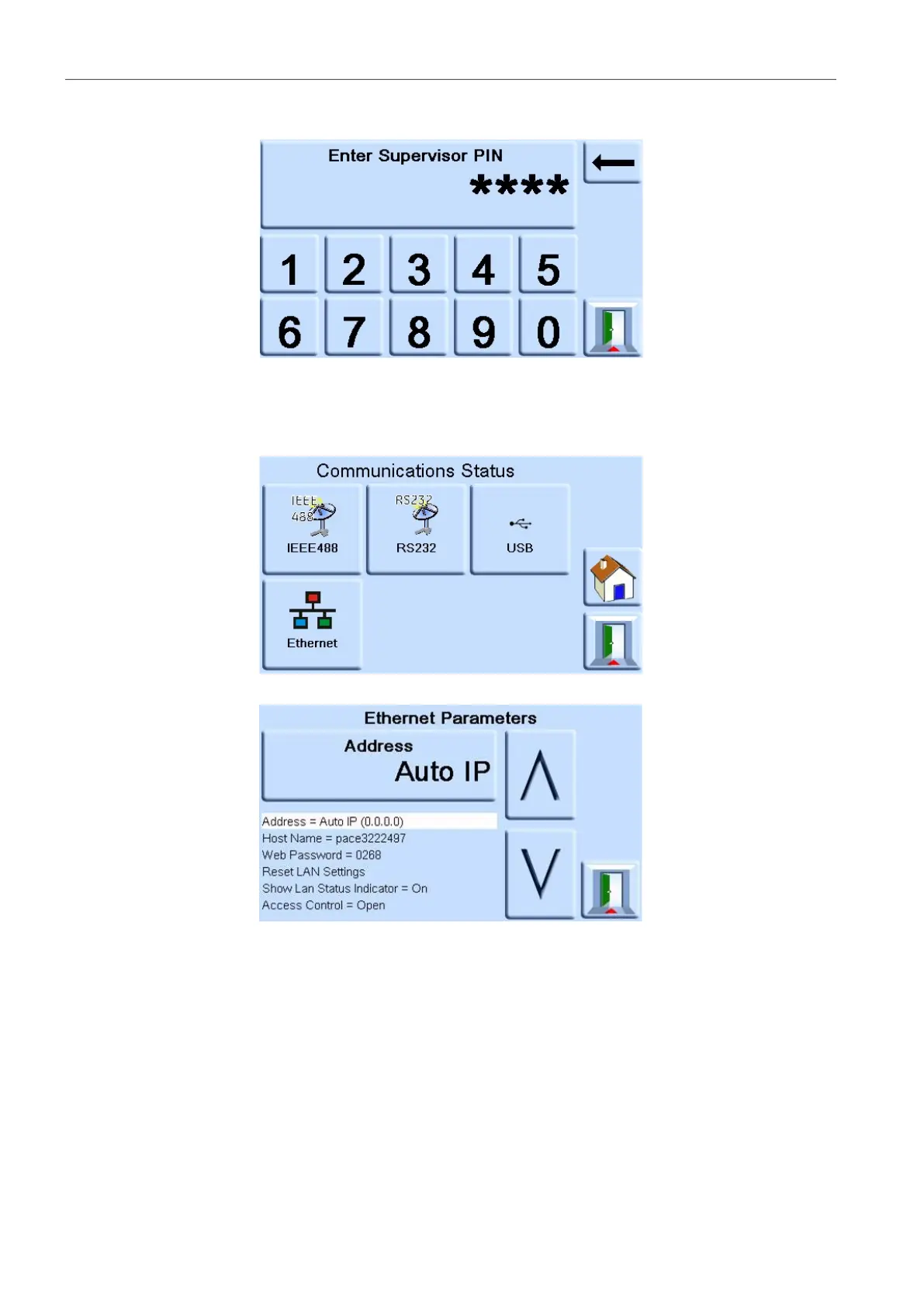 Enter Supervisor PIN
****

1 2 3 4 5
6 7 8 9 0

Communications Status

IEEE 488
IEEE488

RS232
RS232

USB

Ethernet

Ethernet Parameters

Address
Auto IP

Address = Auto IP (0.0.0.0)
Host Name = pace3222497
Web Password = 0268
Reset LAN Settings
Show Lan Status Indicator = On
Access Control = Open